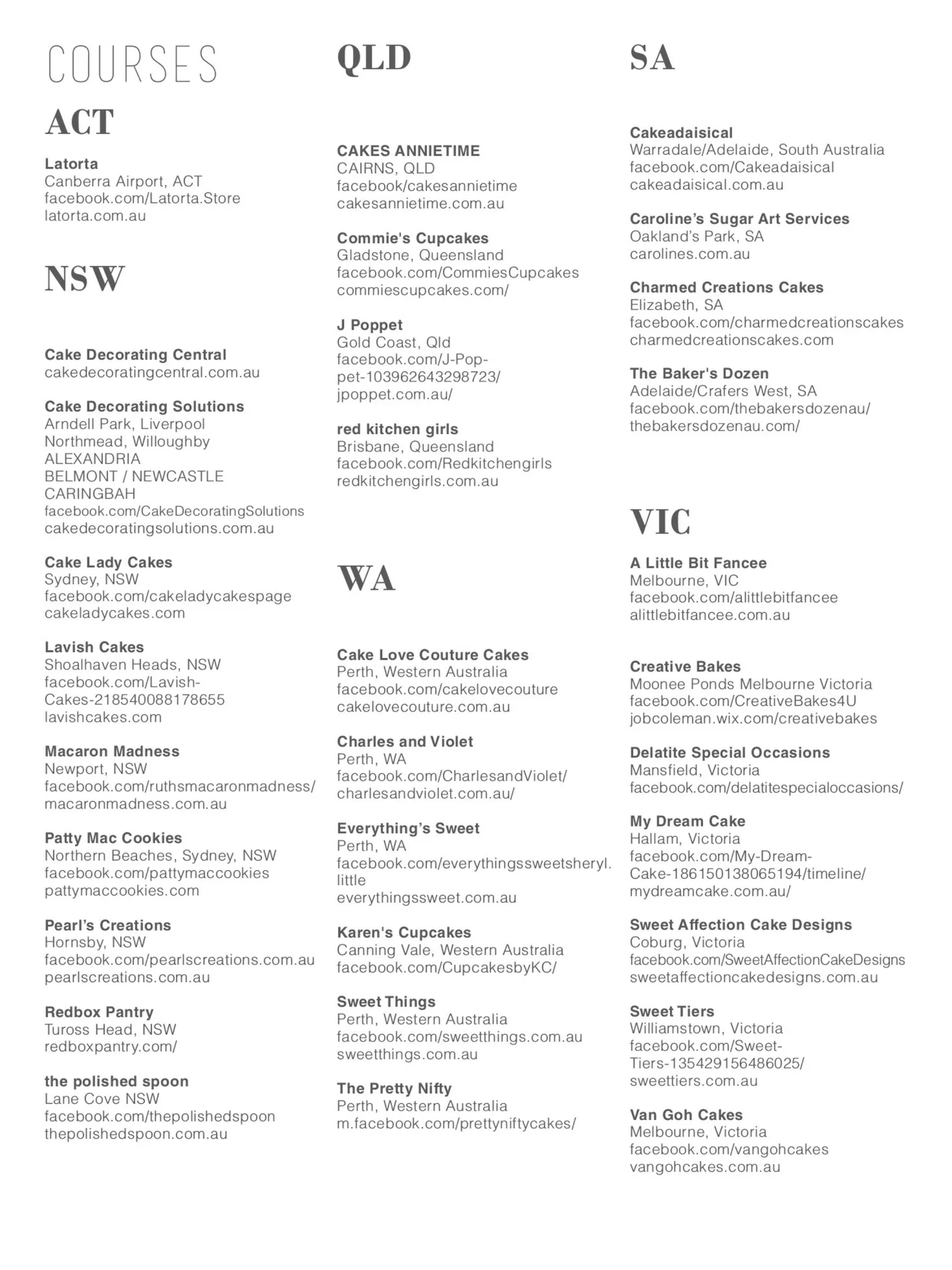 COURSES

ACT

Latorta
Canberra Airport, ACT
facebook.com/Latorta.Store
latorta.com.au

NSW

Cake Decorating Central
cakedecoratingcentral.com.au

Cake Decorating Solutions
Arndell Park, Liverpool
Northmead, Willoughby
ALEXANDRIA
BELMONT / NEWCASTLE
CARINGBAH
facebook.com/CakeDecoratingSolutions
cakedecoratingsolutions.com.au

Cake Lady Cakes
Sydney, NSW
facebook.com/cakeladycakespage
cakeladycakes.com

Lavish Cakes
Shoalhaven Heads, NSW
facebook.com/Lavish-Cakes-218540088178655
lavishcakes.com

Macaron Madness
Newport, NSW
facebook.com/ruthsmacaronmadness/
macaronmadness.com.au

Patty Mac Cookies
Northern Beaches, Sydney, NSW
facebook.com/pattymaccookies
pattymaccookies.com

Pearl's Creations
Hornsby, NSW
facebook.com/pearlscreations.com.au
pearlscreations.com.au

Redbox Pantry
Tuross Head, NSW
redboxpantry.com/

the polished spoon
Lane Cove NSW
facebook.com/thepolishedspoon
thepolishedspoon.com.au

QLD

CAKES ANNIETIME
CAIRNS, QLD
facebook/cakesannietime
cakesannietime.com.au

Commie's Cupcakes
Gladstone, Queensland
facebook.com/CommiesCupcakes
commiescupcakes.com/

J Poppet
Gold Coast, Qld
facebook.com/J-Poppet-103962643298723/
jpoppet.com.au/

red kitchen girls
Brisbane, Queensland
facebook.com/Redkitchengirls
redkitchengirls.com.au

WA

Cake Love Couture Cakes
Perth, Western Australia
facebook.com/cakelovecouture
cakelovecouture.com.au

Charles and Violet
Perth, WA
facebook.com/CharlesandViolet/
charlesandviolet.com.au/

Everything's Sweet
Perth, WA
facebook.com/everythingssweetsheryl.little
everythingssweet.com.au

Karen's Cupcakes
Canning Vale, Western Australia
facebook.com/CupcakesbyKC/

Sweet Things
Perth, Western Australia
facebook.com/sweetthings.com.au
sweetthings.com.au

The Pretty Nifty
Perth, Western Australia
m.facebook.com/prettyniftycakes/

SA

Cakeadaisical
Warradale/Adelaide, South Australia
facebook.com/Cakeadaisical
cakeadaisical.com.au

Caroline's Sugar Art Services
Oakland's Park, SA
carolines.com.au

Charmed Creations Cakes
Elizabeth, SA
facebook.com/charmedcreationscakes
charmedcreationscakes.com

The Baker's Dozen
Adelaide/Crafers West, SA
facebook.com/thebakersdozenau/
thebakersdozenau.com/

VIC

A Little Bit Fancee
Melbourne, VIC
facebook.com/alittlebitfancee
alittlebitfancee.com.au

Creative Bakes
Moonee Ponds Melbourne Victoria
facebook.com/CreativeBakes4U
jobcoleman.wix.com/creativebakes

Delatite Special Occasions
Mansfield, Victoria
facebook.com/delatitespecialoccasions/

My Dream Cake
Hallam, Victoria
facebook.com/My-Dream-Cake-186150138065194/timeline/
mydreamcake.com.au/

Sweet Affection Cake Designs
Coburg, Victoria
facebook.com/SweetAffectionCakeDesigns
sweetaffectioncakedesigns.com.au

Sweet Tiers
Williamstown, Victoria
facebook.com/Sweet-Tiers-135429156486025/
sweettiers.com.au

Van Goh Cakes
Melbourne, Victoria
facebook.com/vangohcakes
vangohcakes.com.au